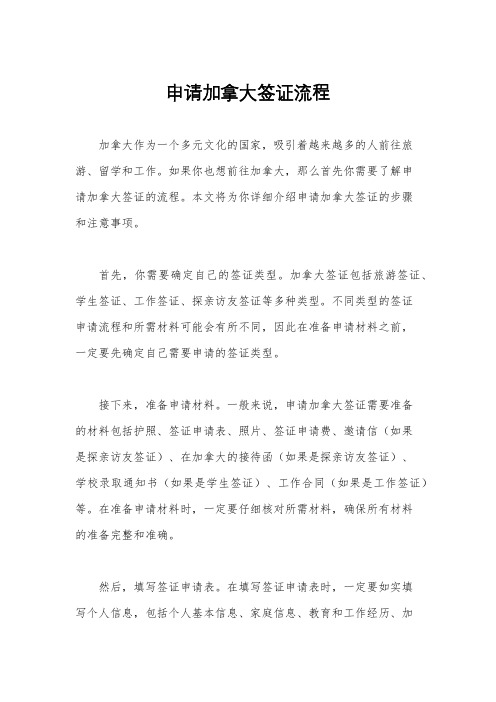 申请加拿大签证流程

加拿大作为一个多元文化的国家，吸引着越来越多的人前往旅游、留学和工作。如果你也想前往加拿大，那么首先你需要了解申请加拿大签证的流程。本文将为你详细介绍申请加拿大签证的步骤和注意事项。

首先，你需要确定自己的签证类型。加拿大签证包括旅游签证、学生签证、工作签证、探亲访友签证等多种类型。不同类型的签证申请流程和所需材料可能会有所不同，因此在准备申请材料之前，一定要先确定自己需要申请的签证类型。

接下来，准备申请材料。一般来说，申请加拿大签证需要准备的材料包括护照、签证申请表、照片、签证申请费、邀请信（如果是探亲访友签证）、在加拿大的接待函（如果是探亲访友签证）、学校录取通知书（如果是学生签证）、工作合同（如果是工作签证）等。在准备申请材料时，一定要仔细核对所需材料，确保所有材料的准备完整和准确。

然后，填写签证申请表。在填写签证申请表时，一定要如实填写个人信息，包括个人基本信息、家庭信息、教育和工作经历、加